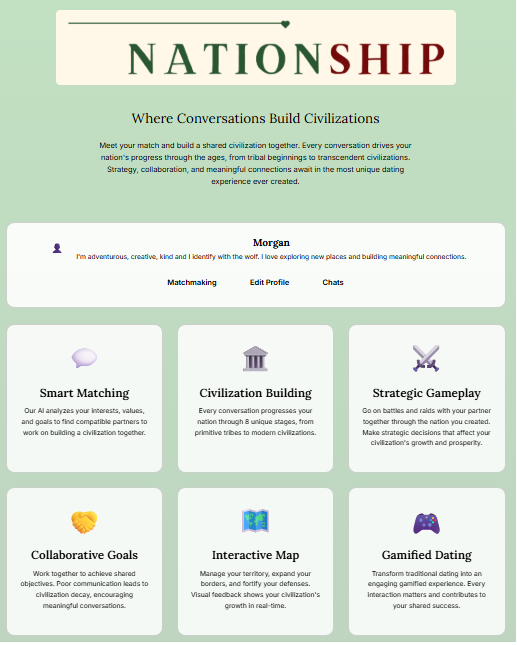 NATIONSHIP

Where Conversations Build Civilizations

Meet your match and build a shared civilization together. Every conversation drives your nation's progress through the ages, from tribal beginnings to transcendent civilizations. Strategy, collaboration, and meaningful connections await in the most unique dating experience ever created.

Morgan

I'm adventurous, creative, kind and I identify with the wolf. I love exploring new places and building meaningful connections.

Matchmaking Edit Profile Chats

Smart Matching

Our AI analyzes your interests, values, and goals to find compatible partners to work on building a civilization together.

Civilization Building

Every conversation progresses your nation through 8 unique stages, from primitive tribes to modern civilizations.

Strategic Gameplay

Go on battles and raids with your partner together through the nation you created. Make strategic decisions that affect your civilization's growth and prosperity.

Collaborative Goals

Work together to achieve shared objectives. Poor communication leads to civilization decay, encouraging meaningful conversations.

Interactive Map

Manage your territory, expand your borders, and fortify your defenses. Visual feedback shows your civilization's growth in real-time.

Gamified Dating

Transform traditional dating into an engaging gamified experience. Every interaction matters and contributes to your shared success.